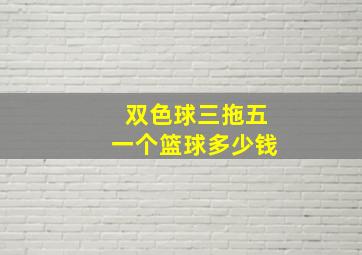 双色球三拖五
一个篮球多少钱